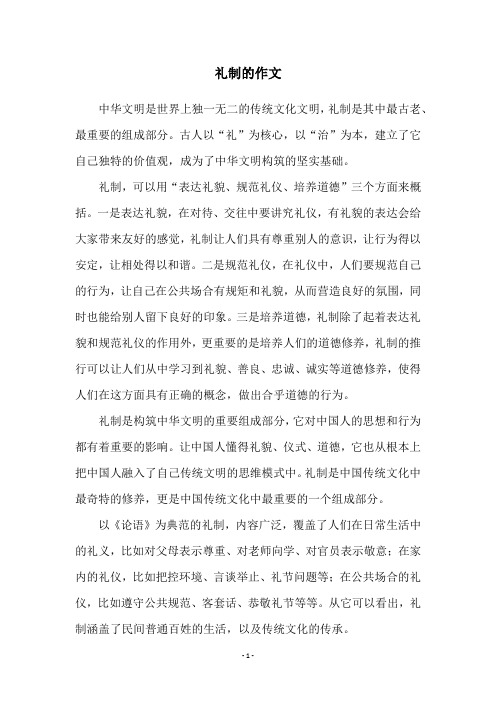 礼制的作文

中华文明是世界上独一无二的传统文化文明，礼制是其中最古老、最重要的组成部分。古人以“礼”为核心，以“治”为本，建立了它自己独特的价值观，成为了中华文明构筑的坚实基础。

礼制，可以用“表达礼貌、规范礼仪、培养道德”三个方面来概括。一是表达礼貌，在对待、交往中要讲究礼仪，有礼貌的表达会给大家带来友好的感觉，礼制让人们具有尊重别人的意识，让行为得以安定，让相处得以和谐。二是规范礼仪，在礼仪中，人们要规范自己的行为，让自己在公共场合有规矩和礼貌，从而营造良好的氛围，同时也能给别人留下良好的印象。三是培养道德，礼制除了起着表达礼貌和规范礼仪的作用外，更重要的是培养人们的道德修养，礼制的推行可以让人们从中学习到礼貌、善良、忠诚、诚实等道德修养，使得人们在这方面具有正确的概念，做出合乎道德的行为。

礼制是构筑中华文明的重要组成部分，它对中国人的思想和行为都有着重要的影响。让中国人懂得礼貌、仪式、道德，它也从根本上把中国人融入了自己传统文明的思维模式中。礼制是中国传统文化中最奇特的修养，更是中国传统文化中最重要的一个组成部分。

以《论语》为典范的礼制，内容广泛，覆盖了人们在日常生活中的礼义，比如对父母表示尊重、对老师向学、对官员表示敬意；在家内的礼仪，比如把控环境、言谈举止、礼节问题等；在公共场合的礼仪，比如遵守公共规范、客套话、恭敬礼节等等。从它可以看出，礼制涵盖了民间普通百姓的生活，以及传统文化的传承。

- 1 -